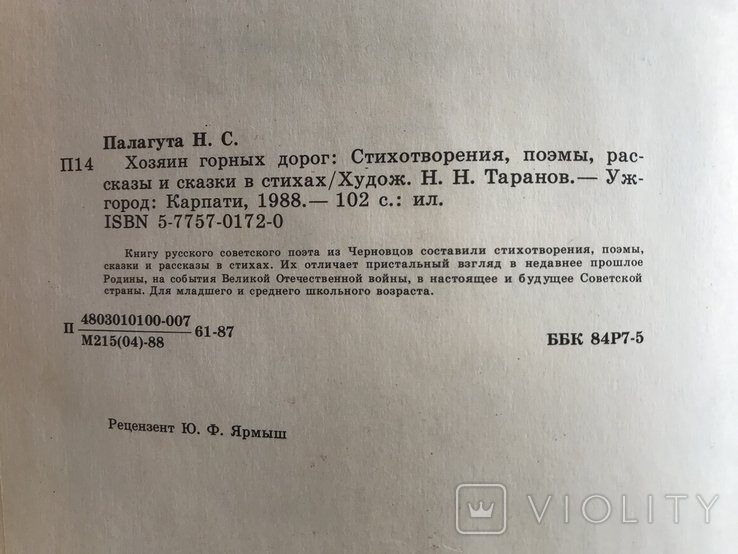 Палагута Н. С.

П14 Хозяин горных дорог: Стихотворения, поэмы, рассказы и сказки в стихах/Худож. Н. Н. Таранов.— Ужгород: Карпати, 1988.— 102 с.: ил.
ISBN 5-7757-0172-0

Книгу русского советского поэта из Черновцов составили стихотворения, поэмы, сказки и рассказы в стихах. Их отличает пристальный взгляд в недавнее прошлое Родины, на события Великой Отечественной войны, в настоящее и будущее Советской страны. Для младшего и среднего школьного возраста.

П $\frac{4803010100-007}{М215(04)-88}$ 61-87

ББК 84Р7-5

Рецензент Ю. Ф. Ярмыш

VIOLITY